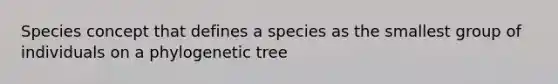 Species concept that defines a species as the smallest group of individuals on a phylogenetic tree